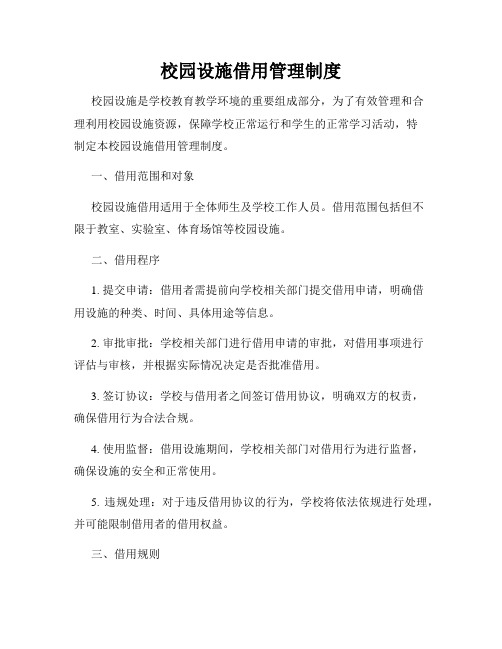 校园设施借用管理制度

校园设施是学校教育教学环境的重要组成部分，为了有效管理和合理利用校园设施资源，保障学校正常运行和学生的正常学习活动，特制定本校园设施借用管理制度。

一、借用范围和对象

校园设施借用适用于全体师生及学校工作人员。借用范围包括但不限于教室、实验室、体育场馆等校园设施。

二、借用程序

1. 提交申请：借用者需提前向学校相关部门提交借用申请，明确借用设施的种类、时间、具体用途等信息。

2. 审批审批：学校相关部门进行借用申请的审批，对借用事项进行评估与审核，并根据实际情况决定是否批准借用。

3. 签订协议：学校与借用者之间签订借用协议，明确双方的权责，确保借用行为合法合规。

4. 使用监督：借用设施期间，学校相关部门对借用行为进行监督，确保设施的安全和正常使用。

5. 违规处理：对于违反借用协议的行为，学校将依法依规进行处理，并可能限制借用者的借用权益。

三、借用规则